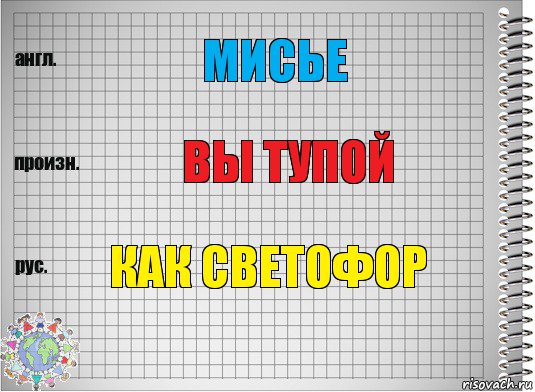 англ.

МИСЬЕ

произн.

ВЫ ТУПОЙ

рус.

КАК СВЕТОФОР

risovach.ru